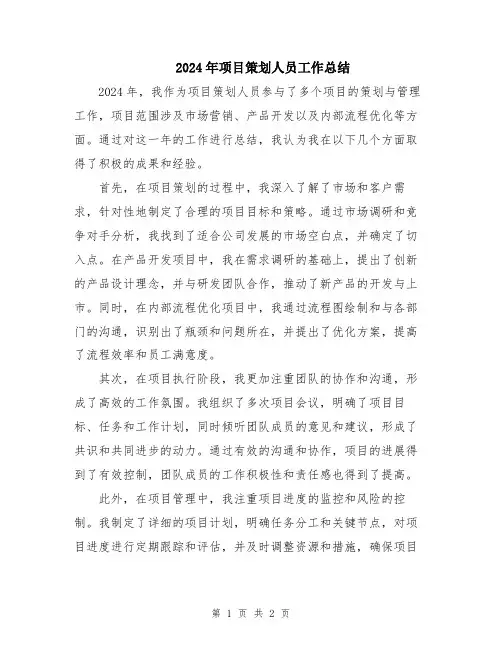 2024年项目策划人员工作总结

2024年，我作为项目策划人员参与了多个项目的策划与管理工作，项目范围涉及市场营销、产品开发以及内部流程优化等方面。通过对这一年的工作进行总结，我认为我在以下几个方面取得了积极的成果和经验。

首先，在项目策划的过程中，我深入了解了市场和客户需求，针对性地制定了合理的项目目标和策略。通过市场调研和竞争对手分析，我找到了适合公司发展的市场空白点，并确定了切入点。在产品开发项目中，我在需求调研的基础上，提出了创新的产品设计理念，并与研发团队合作，推动了新产品的开发与上市。同时，在内部流程优化项目中，我通过流程图绘制和与各部门的沟通，识别出了瓶颈和问题所在，并提出了优化方案，提高了流程效率和员工满意度。

其次，在项目执行阶段，我更加注重团队的协作和沟通，形成了高效的工作氛围。我组织了多次项目会议，明确了项目目标、任务和工作计划，同时倾听团队成员的意见和建议，形成了共识和共同进步的动力。通过有效的沟通和协作，项目的进展得到了有效控制，团队成员的工作积极性和责任感也得到了提高。

此外，在项目管理中，我注重项目进度的监控和风险的控制。我制定了详细的项目计划，明确任务分工和关键节点，对项目进度进行定期跟踪和评估，并及时调整资源和措施，确保项目

第 1 页 共 2 页